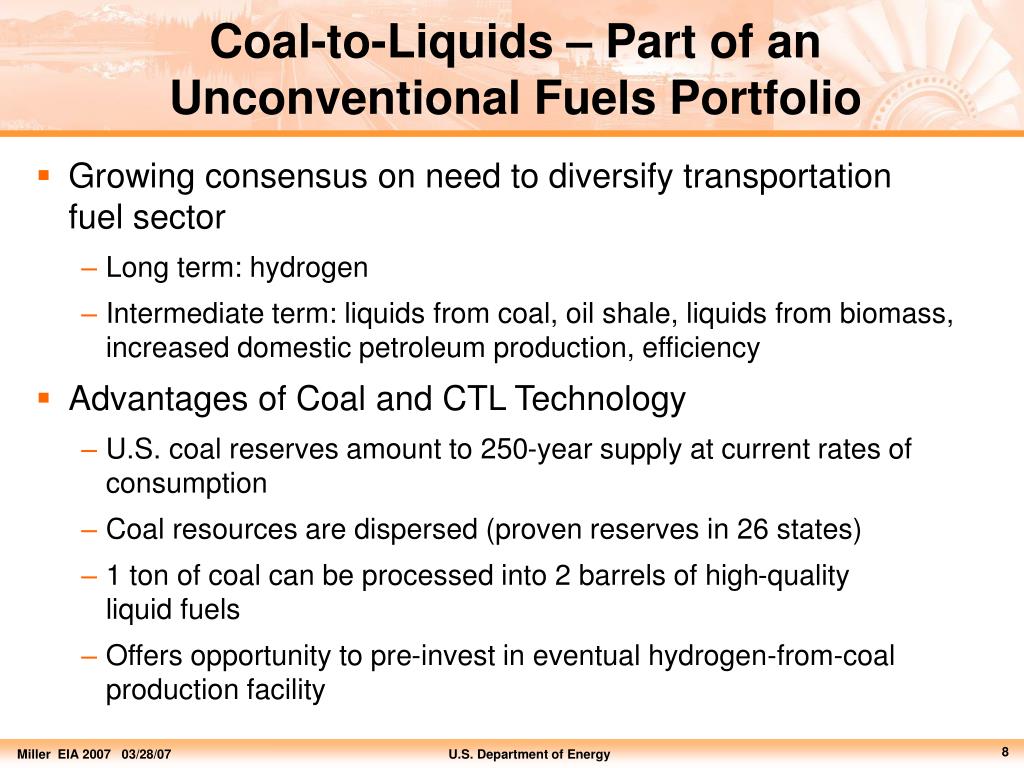 Coal-to-Liquids – Part of an Unconventional Fuels Portfolio

▪ Growing consensus on need to diversify transportation fuel sector

– Long term: hydrogen

– Intermediate term: liquids from coal, oil shale, liquids from biomass, increased domestic petroleum production, efficiency

▪ Advantages of Coal and CTL Technology

– U.S. coal reserves amount to 250-year supply at current rates of consumption

– Coal resources are dispersed (proven reserves in 26 states)

– 1 ton of coal can be processed into 2 barrels of high-quality liquid fuels

– Offers opportunity to pre-invest in eventual hydrogen-from-coal production facility

Miller EIA 2007 03/28/07

U.S. Department of Energy

8